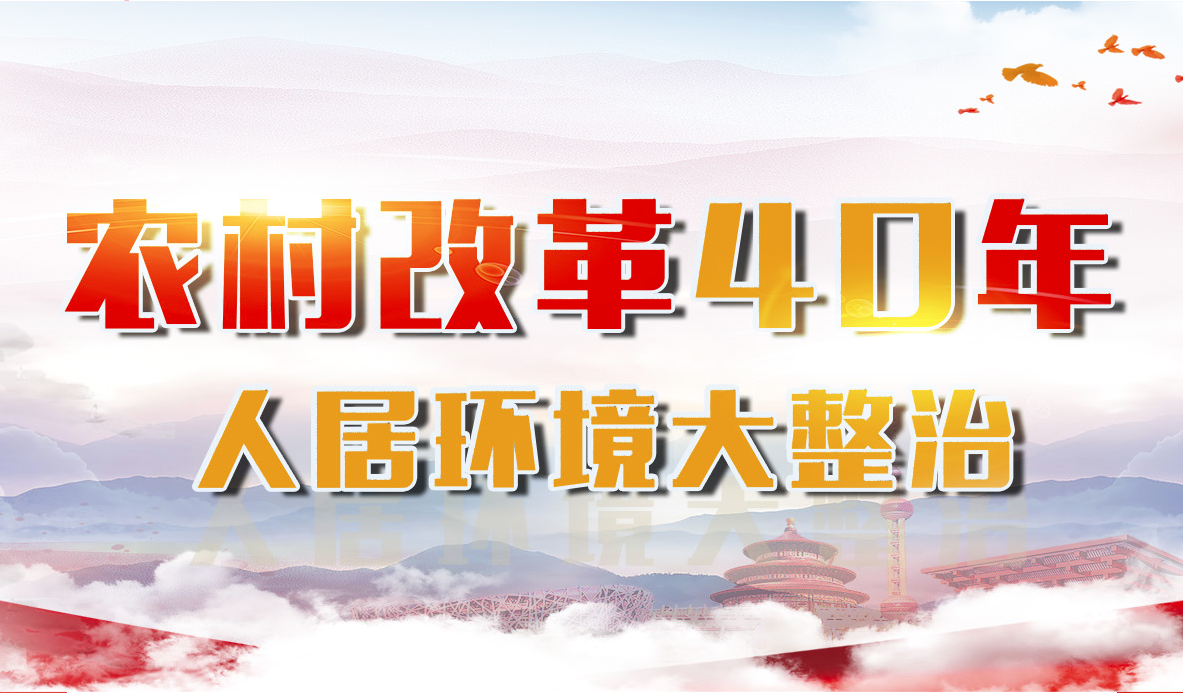 农村改革40年

人居环境大整治